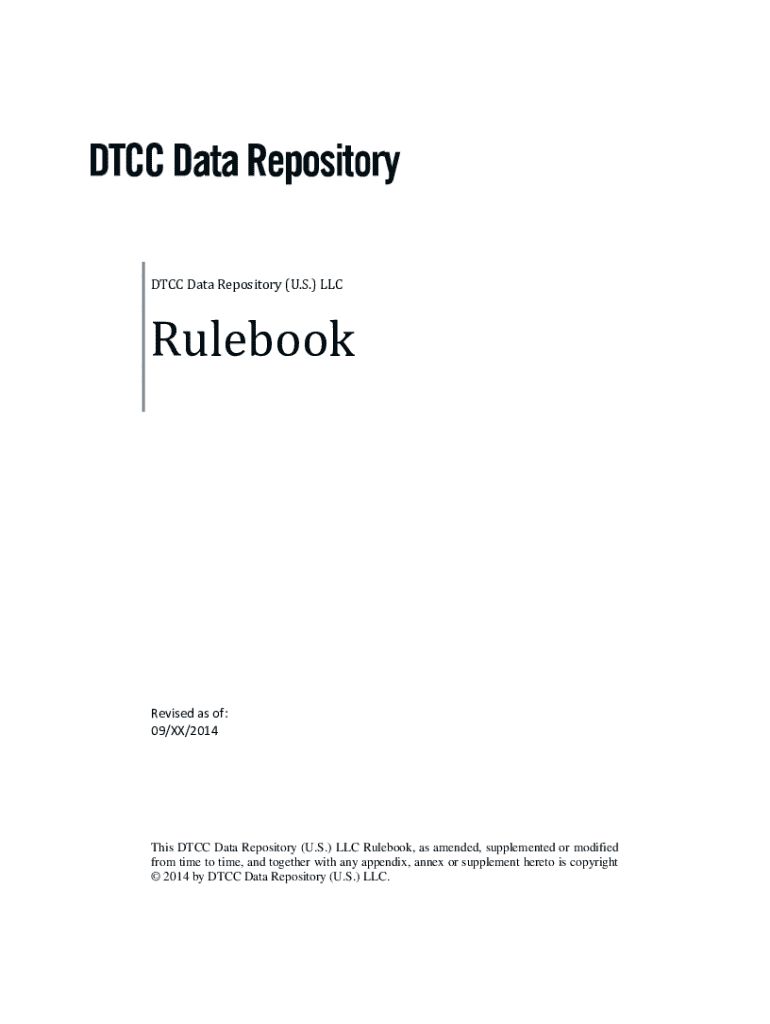 DTCC Data Repository

DTCC Data Repository (U.S.) LLC

Rulebook

Revised as of:
09/XX/2014

This DTCC Data Repository (U.S.) LLC Rulebook, as amended, supplemented or modified from time to time, and together with any appendix, annex or supplement hereto is copyright © 2014 by DTCC Data Repository (U.S.) LLC.